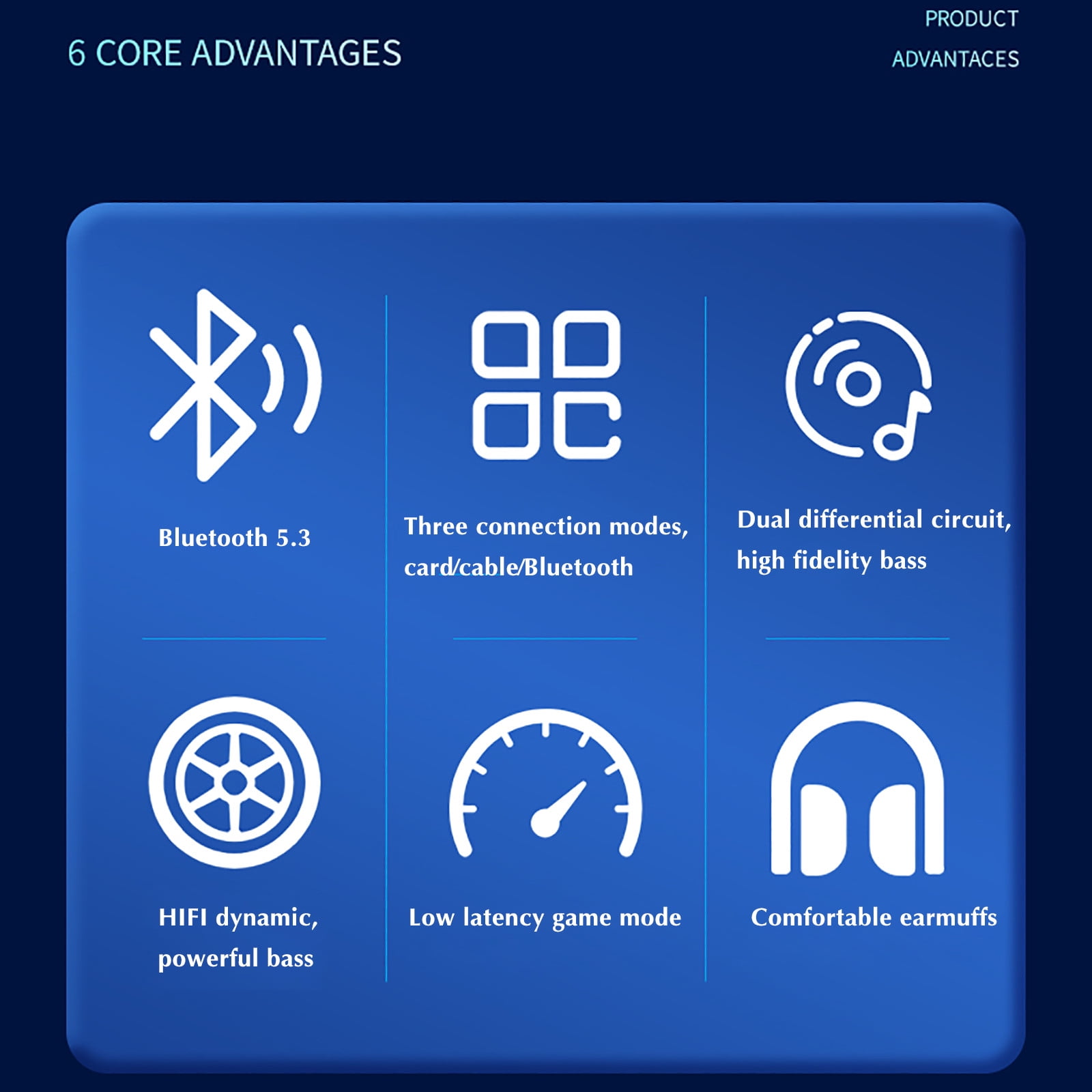 6 CORE ADVANTAGES

PRODUCT
ADVANTACES

Bluetooth 5.3

Three connection modes, card/cable/Bluetooth

Dual differential circuit, high fidelity bass

HIFI dynamic, powerful bass

Low latency game mode

Comfortable earmuffs